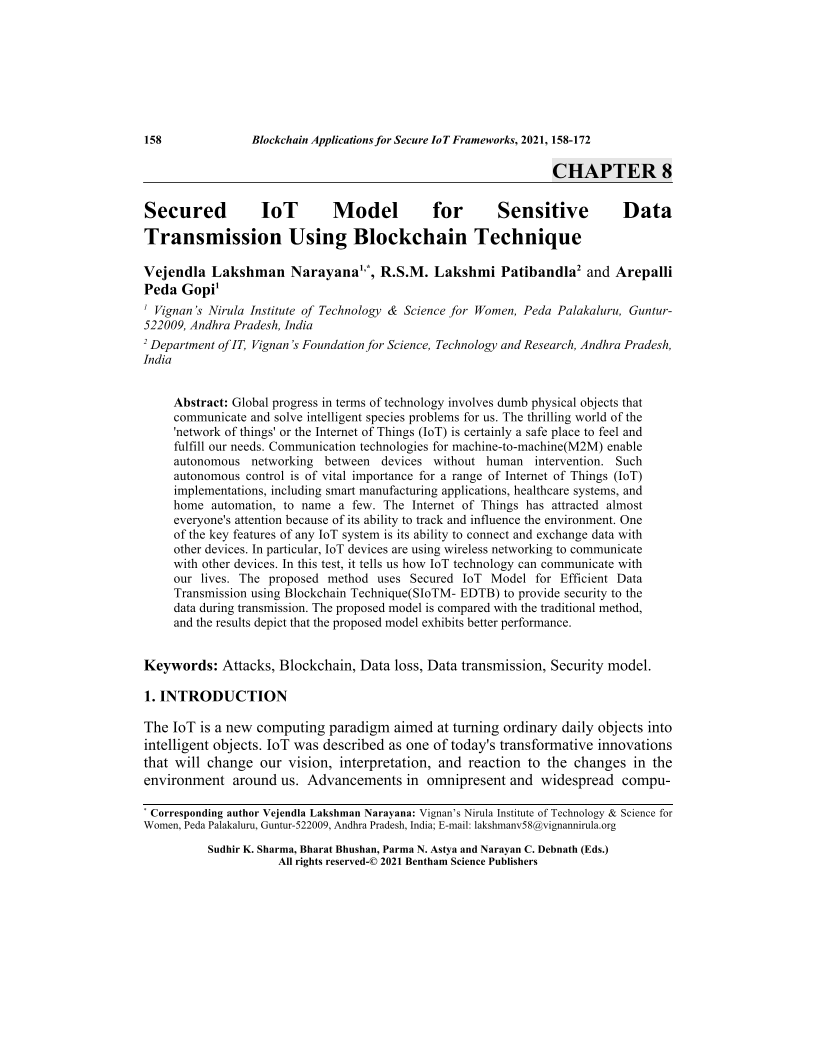 158 Blockchain Applications for Secure IoT Frameworks, 2021, 158-172

CHAPTER 8

Secured IoT Model for Sensitive Data Transmission Using Blockchain Technique

Vejendla Lakshman Narayana$^{1,*}$, R.S.M. Lakshmi Patibandla$^{2}$ and Arepalli Peda Gopi$^{1}$

$^{1}$ Vignan's Nirula Institute of Technology & Science for Women, Peda Palakaluru, Guntur-522009, Andhra Pradesh, India

$^{2}$ Department of IT, Vignan's Foundation for Science, Technology and Research, Andhra Pradesh, India

Abstract: Global progress in terms of technology involves dumb physical objects that communicate and solve intelligent species problems for us. The thrilling world of the 'network of things' or the Internet of Things (IoT) is certainly a safe place to feel and fulfill our needs. Communication technologies for machine-to-machine(M2M) enable autonomous networking between devices without human intervention. Such autonomous control is of vital importance for a range of Internet of Things (IoT) implementations, including smart manufacturing applications, healthcare systems, and home automation, to name a few. The Internet of Things has attracted almost everyone's attention because of its ability to track and influence the environment. One of the key features of any IoT system is its ability to connect and exchange data with other devices. In particular, IoT devices are using wireless networking to communicate with other devices. In this test, it tells us how IoT technology can communicate with our lives. The proposed method uses Secured IoT Model for Efficient Data Transmission using Blockchain Technique(SIoTM- EDTB) to provide security to the data during transmission. The proposed model is compared with the traditional method, and the results depict that the proposed model exhibits better performance.

Keywords: Attacks, Blockchain, Data loss, Data transmission, Security model.

1. INTRODUCTION

The IoT is a new computing paradigm aimed at turning ordinary daily objects into intelligent objects. IoT was described as one of today's transformative innovations that will change our vision, interpretation, and reaction to the changes in the environment around us. Advancements in omnipresent and widespread compu-

$^{*}$ Corresponding author Vejendla Lakshman Narayana: Vignan's Nirula Institute of Technology & Science for Women, Peda Palakaluru, Guntur-522009, Andhra Pradesh, India; E-mail: lakshmanv58@vignannirula.org

Sudhir K. Sharma, Bharat Bhushan, Parma N. Astya and Narayan C. Debnath (Eds.)
All rights reserved-© 2021 Bentham Science Publishers